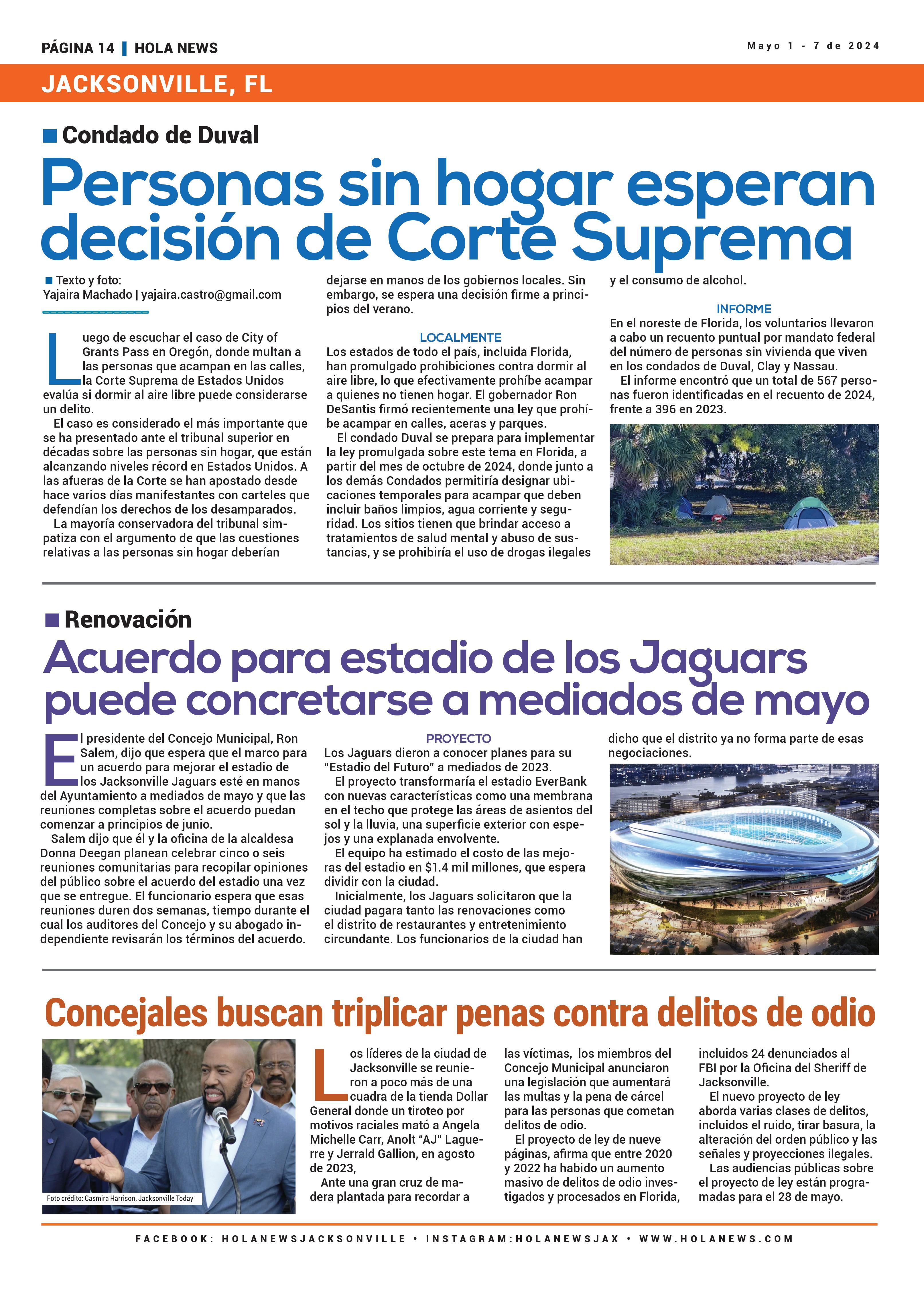 PÁGINA 14 | HOLA NEWS

Mayo 1 - 7 de 2024

JACKSONVILLE, FL

Condado de Duval

Personas sin hogar esperan decisión de Corte Suprema

Texto y foto:
Yajaira Machado | yajaira.castro@gmail.com

Luego de escuchar el caso de City of Grants Pass en Oregón, donde multan a las personas que acampan en las calles, la Corte Suprema de Estados Unidos evalúa si dormir al aire libre puede considerarse un delito.

El caso es considerado el más importante que se ha presentado ante el tribunal superior en décadas sobre las personas sin hogar, que están alcanzando niveles récord en Estados Unidos. A las afueras de la Corte se han apostado desde hace varios días manifestantes con carteles que defendían los derechos de los desamparados.

La mayoría conservadora del tribunal simpatiza con el argumento de que las cuestiones relativas a las personas sin hogar deberían dejarse en manos de los gobiernos locales. Sin embargo, se espera una decisión firme a principios del verano.

LOCALMENTE

Los estados de todo el país, incluida Florida, han promulgado prohibiciones contra dormir al aire libre, lo que efectivamente prohíbe acampar a quienes no tienen hogar. El gobernador Ron DeSantis firmó recientemente una ley que prohíbe acampar en calles, aceras y parques.

El condado Duval se prepara para implementar la ley promulgada sobre este tema en Florida, a partir del mes de octubre de 2024, donde junto a los demás Condados permitiría designar ubicaciones temporales para acampar que deben incluir baños limpios, agua corriente y seguridad. Los sitios tienen que brindar acceso a tratamientos de salud mental y abuso de sustancias, y se prohibiría el uso de drogas ilegales y el consumo de alcohol.

INFORME

En el noreste de Florida, los voluntarios llevaron a cabo un recuento puntual por mandato federal del número de personas sin vivienda que viven en los condados de Duval, Clay y Nassau.

El informe encontró que un total de 567 personas fueron identificadas en el recuento de 2024, frente a 396 en 2023.

Renovación

Acuerdo para estadio de los Jaguars puede concretarse a mediados de mayo

El presidente del Concejo Municipal, Ron Salem, dijo que espera que el marco para un acuerdo para mejorar el estadio de los Jacksonville Jaguars esté en manos del Ayuntamiento a mediados de mayo y que las reuniones completas sobre el acuerdo puedan comenzar a principios de junio.

Salem dijo que él y la oficina de la alcaldesa Donna Deegan planean celebrar cinco o seis reuniones comunitarias para recopilar opiniones del público sobre el acuerdo del estadio una vez que se entregue. El funcionario espera que esas reuniones duren dos semanas, tiempo durante el cual los auditores del Concejo y su abogado independiente revisarán los términos del acuerdo.

PROYECTO

Los Jaguars dieron a conocer planes para su “Estadio del Futuro” a mediados de 2023.

El proyecto transformaría el estadio EverBank con nuevas características como una membrana en el techo que protege las áreas de asientos del sol y la lluvia, una superficie exterior con espejos y una explanada envolvente.

El equipo ha estimado el costo de las mejoras del estadio en $1.4 mil millones, que espera dividir con la ciudad.

Inicialmente, los Jaguars solicitaron que la ciudad pagara tanto las renovaciones como el distrito de restaurantes y entretenimiento circundante. Los funcionarios de la ciudad han dicho que el distrito ya no forma parte de esas negociaciones.

Concejales buscan triplicar penas contra delitos de odio

Foto crédito: Casmira Harrison, Jacksonville Today

Los líderes de la ciudad de Jacksonville se reunieron a poco más de una cuadra de la tienda Dollar General donde un tiroteo por motivos raciales mató a Angela Michelle Carr, Anolt “AJ” Laguerre y Jerrald Gallion, en agosto de 2023,

Ante una gran cruz de madera plantada para recordar a las víctimas, los miembros del Concejo Municipal anunciaron una legislación que aumentará las multas y la pena de cárcel para las personas que cometan delitos de odio.

El proyecto de ley de nueve páginas, afirma que entre 2020 y 2022 ha habido un aumento masivo de delitos de odio investigados y procesados en Florida, incluidos 24 denunciados al FBI por la Oficina del Sheriff de Jacksonville.

El nuevo proyecto de ley aborda varias clases de delitos, incluidos el ruido, tirar basura, la alteración del orden público y las señales y proyecciones ilegales.

Las audiencias públicas sobre el proyecto de ley están programadas para el 28 de mayo.

FACEBOOK: HOLANEWSJACKSONVILLE • INSTAGRAM:HOLANEWSJAX • WWW.HOLANEWS.COM